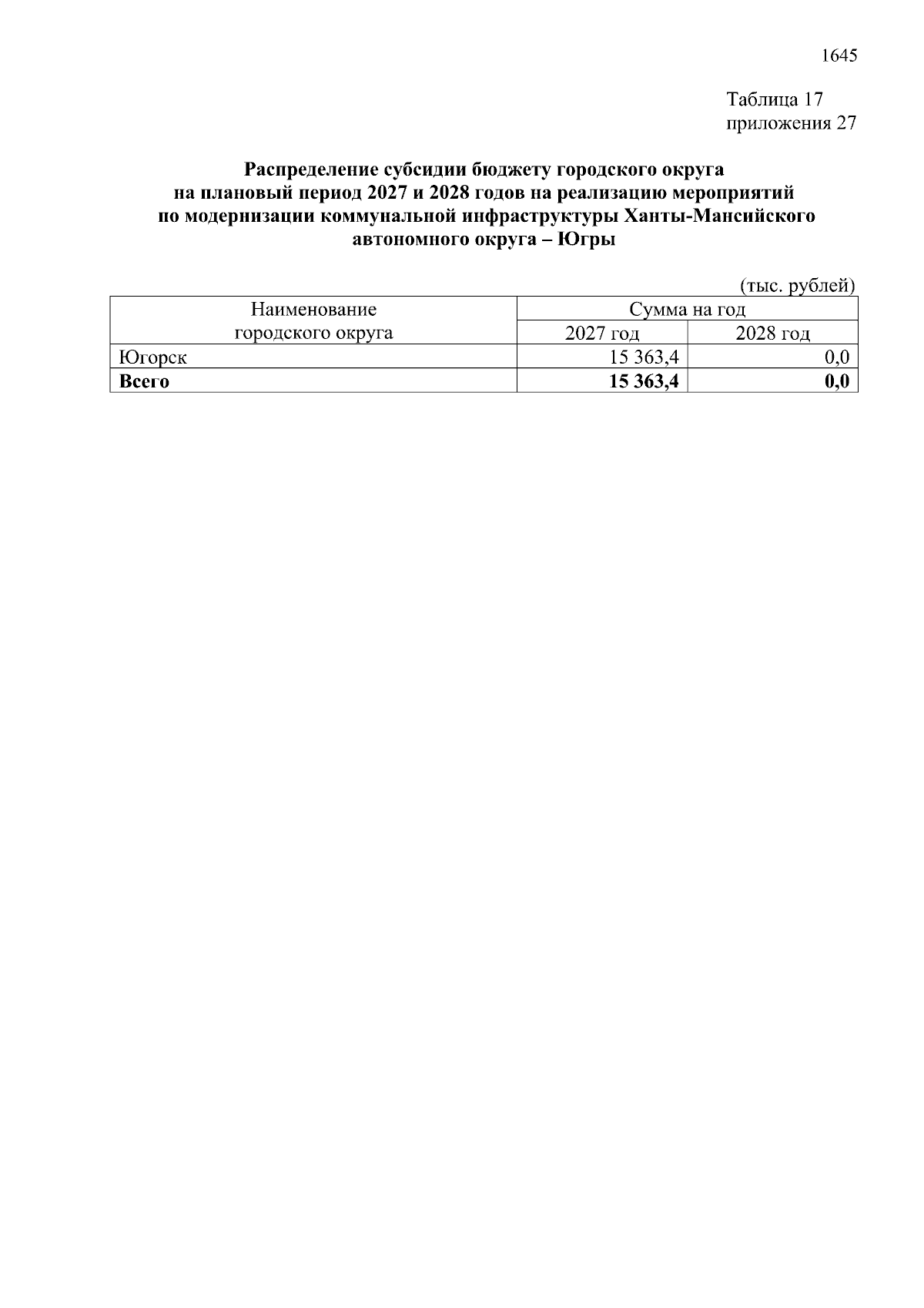 1645

Таблица 17
приложения 27

Распределение субсидии бюджету городского округа на плановый период 2027 и 2028 годов на реализацию мероприятий по модернизации коммунальной инфраструктуры Ханты-Мансийского автономного округа – Югры

(тыс. рублей)

| Наименование городского округа | Сумма на год | |
|---|---|---|
| | 2027 год | 2028 год |
| Югорск | 15 363,4 | 0,0 |
| **Всего** | **15 363,4** | **0,0** |